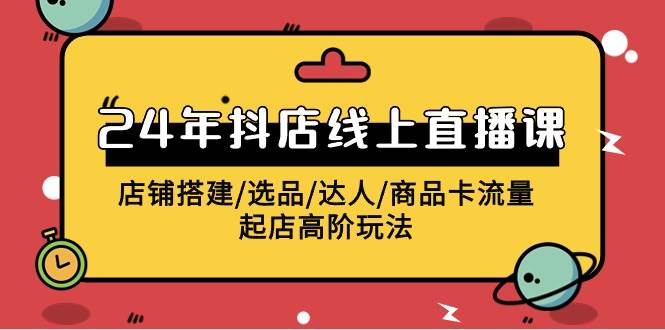 24年抖店线上直播课

店铺搭建/选品/达人/商品卡流量
起店高阶玩法